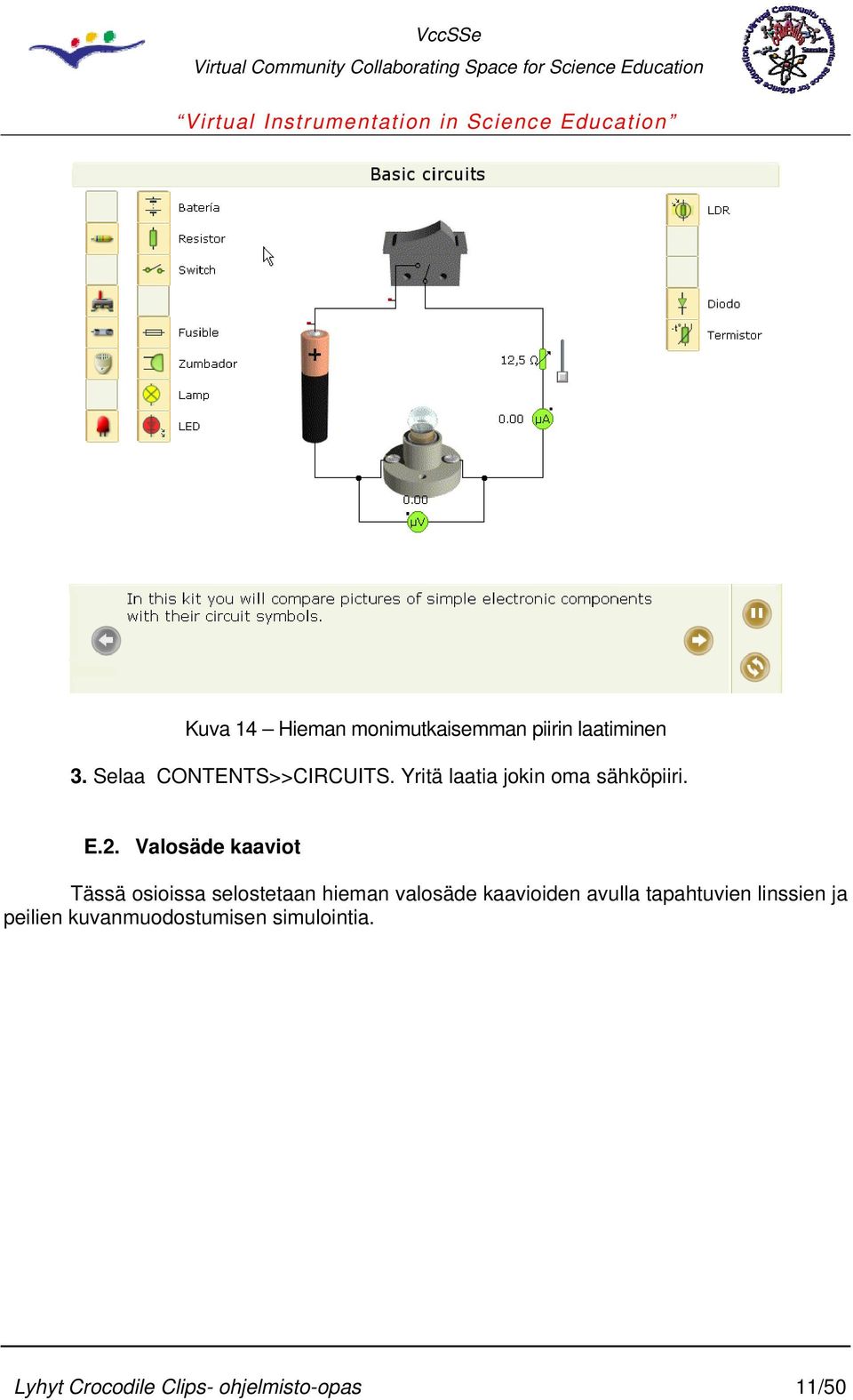 VccSSe

Virtual Community Collaborating Space for Science Education

"Virtual Instrumentation in Science Education"

Basic circuits

Batería
Resistor
Switch
Fusible
Zumbador
Lamp
LED

LDR
Diodo
Termistor

12,5 Ω
0.00 μA
0.00 μV

In this kit you will compare pictures of simple electronic components with their circuit symbols.

Kuva 14 – Hieman monimutkaisemman piirin laatiminen

3. Selaa CONTENTS>>CIRCUITS. Yritä laatia jokin oma sähköpiiri.

E.2. Valosäde kaaviot

Tässä osioissa selostetaan hieman valosäde kaavioiden avulla tapahtuvien linssien ja peilien kuvanmuodostumisen simulointia.

Lyhyt Crocodile Clips- ohjelmisto-opas 11/50